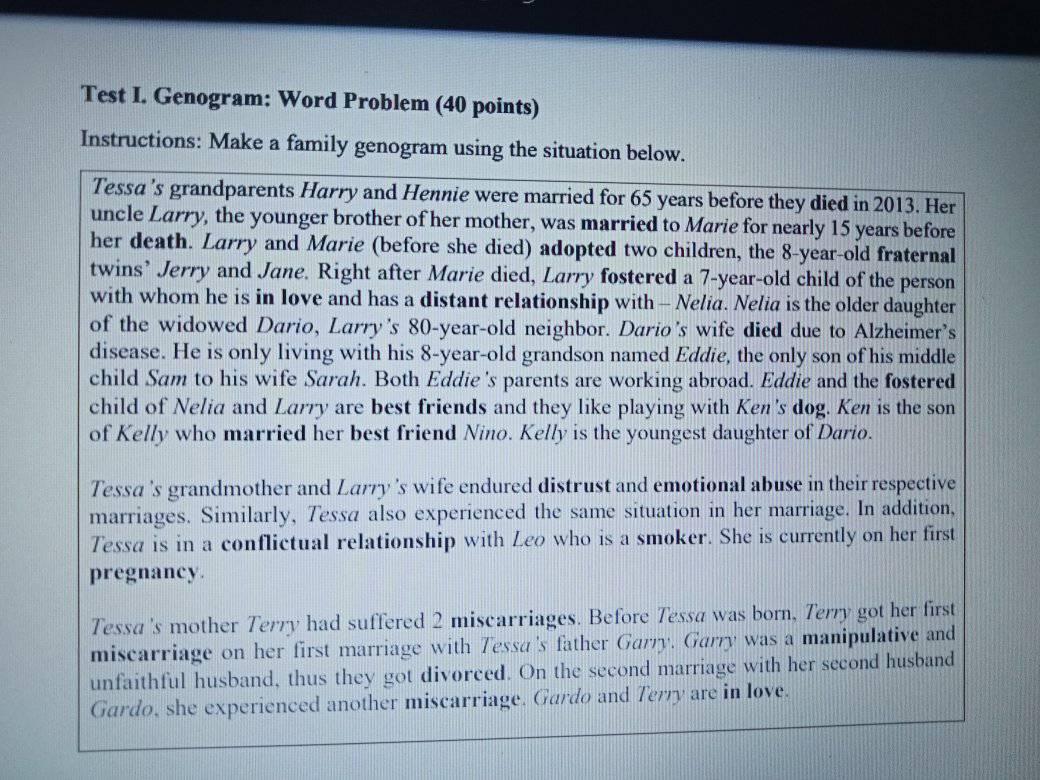 Test I. Genogram: Word Problem (40 points)

Instructions: Make a family genogram using the situation below.

Tessa's grandparents Harry and Hennie were married for 65 years before they died in 2013. Her uncle Larry, the younger brother of her mother, was married to Marie for nearly 15 years before her death. Larry and Marie (before she died) adopted two children, the 8-year-old fraternal twins' Jerry and Jane. Right after Marie died, Larry fostered a 7-year-old child of the person with whom he is in love and has a distant relationship with – Nelia. Nelia is the older daughter of the widowed Dario, Larry's 80-year-old neighbor. Dario's wife died due to Alzheimer's disease. He is only living with his 8-year-old grandson named Eddie, the only son of his middle child Sam to his wife Sarah. Both Eddie's parents are working abroad. Eddie and the fostered child of Nelia and Larry are best friends and they like playing with Ken's dog. Ken is the son of Kelly who married her best friend Nino. Kelly is the youngest daughter of Dario.

Tessa's grandmother and Larry's wife endured distrust and emotional abuse in their respective marriages. Similarly, Tessa also experienced the same situation in her marriage. In addition, Tessa is in a conflictual relationship with Leo who is a smoker. She is currently on her first pregnancy.

Tessa's mother Terry had suffered 2 miscarriages. Before Tessa was born, Terry got her first miscarriage on her first marriage with Tessa's father Garry. Garry was a manipulative and unfaithful husband, thus they got divorced. On the second marriage with her second husband Gardo, she experienced another miscarriage. Gardo and Terry are in love.